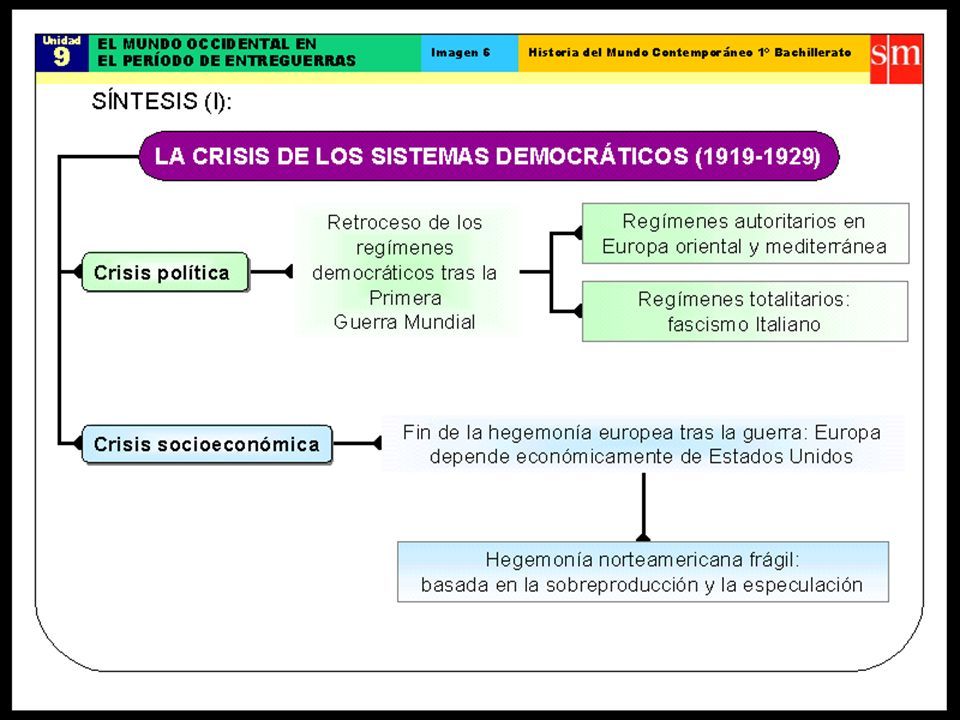 Unidad
9

EL MUNDO OCCIDENTAL EN EL PERÍODO DE ENTREGUERRAS

Imagen 6

Historia del Mundo Contemporáneo 1º Bachillerato

sm

SÍNTESIS (I):

LA CRISIS DE LOS SISTEMAS DEMOCRÁTICOS (1919-1929)

Crisis política

Retroceso de los regímenes democráticos tras la Primera Guerra Mundial

Regímenes autoritarios en Europa oriental y mediterránea

Regímenes totalitarios: fascismo Italiano

Crisis socioeconómica

Fin de la hegemonía europea tras la guerra: Europa depende económicamente de Estados Unidos

Hegemonía norteamericana frágil: basada en la sobreproducción y la especulación